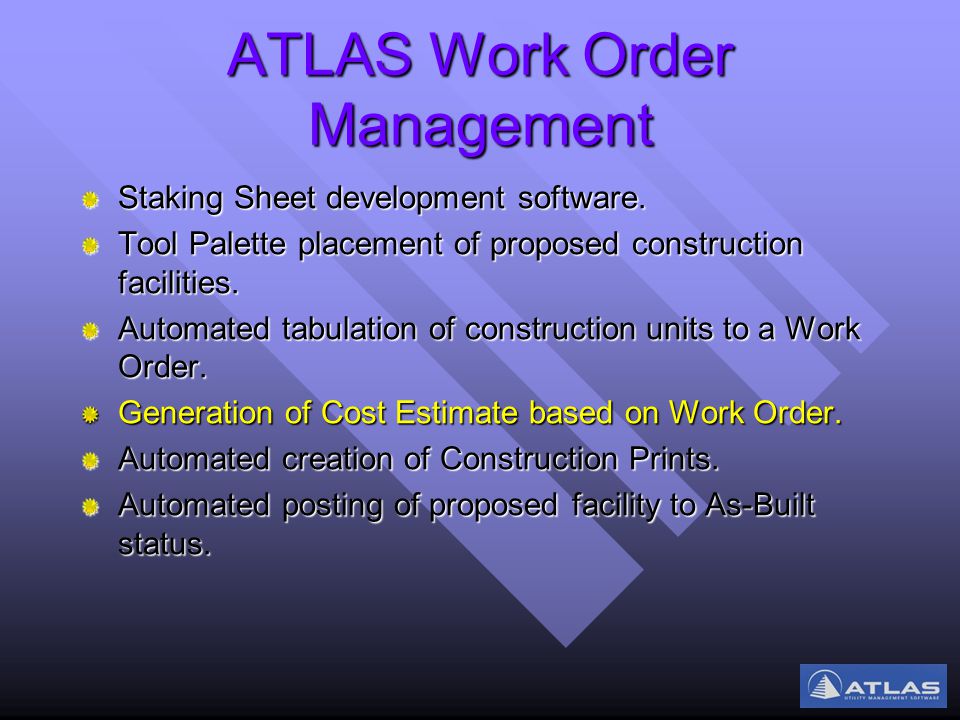 ATLAS Work Order Management

Staking Sheet development software.

Tool Palette placement of proposed construction facilities.

Automated tabulation of construction units to a Work Order.

Generation of Cost Estimate based on Work Order.

Automated creation of Construction Prints.

Automated posting of proposed facility to As-Built status.

ATLAS
UTILITY MANAGEMENT SOFTWARE